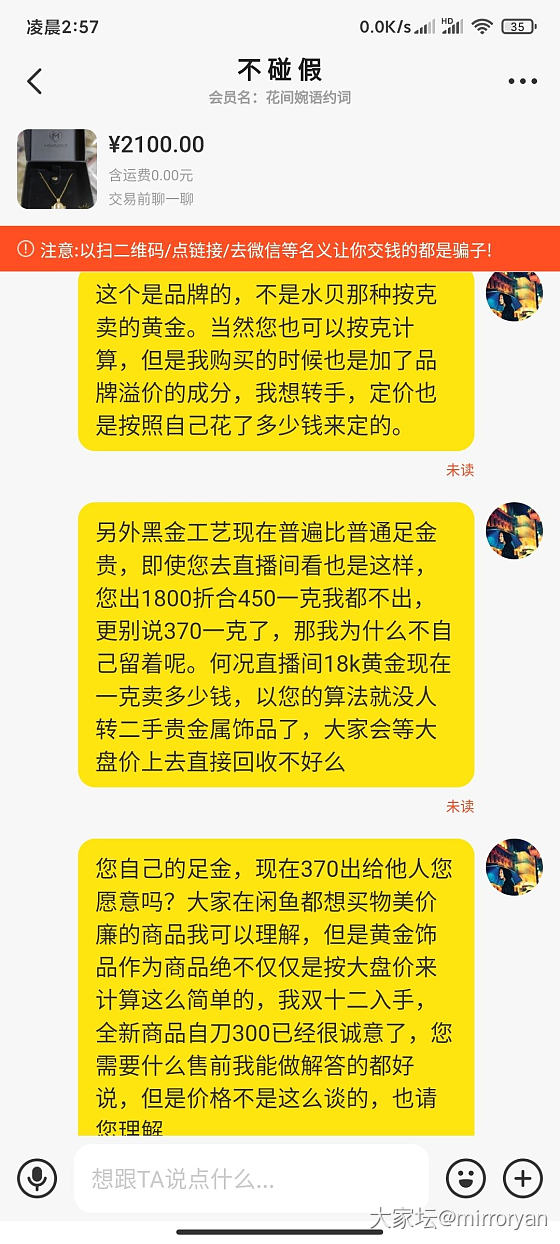 凌晨2:57 0.0K/s HD 35

不碰假
会员名：花间婉语约词

¥2100.00
含运费0.00元
交易前聊一聊

注意:以扫二维码/点链接/去微信等名义让你交钱的都是骗子!

这个是品牌的，不是水贝那种按克卖的黄金。当然您也可以按克计算，但是我购买的时候也是加了品牌溢价的成分，我想转手，定价也是按照自己花了多少钱来定的。

未读

另外黑金工艺现在普遍比普通足金贵，即使您去直播间看也是这样，您出1800折合450一克我都不出，更别说370一克了，那我为什么不自己留着呢。何况直播间18k黄金现在一克卖多少钱，以您的算法就没人转二手贵金属饰品了，大家会等大盘价上去直接回收不好么

未读

您自己的足金，现在370出给他人您愿意吗？大家在闲鱼都想买物美价廉的商品我可以理解，但是黄金饰品作为商品绝不仅仅是按大盘价来计算这么简单的，我双十二入手，全新商品自刀300已经很诚意了，您需要什么售前我能做解答的都好说，但是价格不是这么谈的，也请您理解

想跟TA说点什么...

大家坛@mirroryan